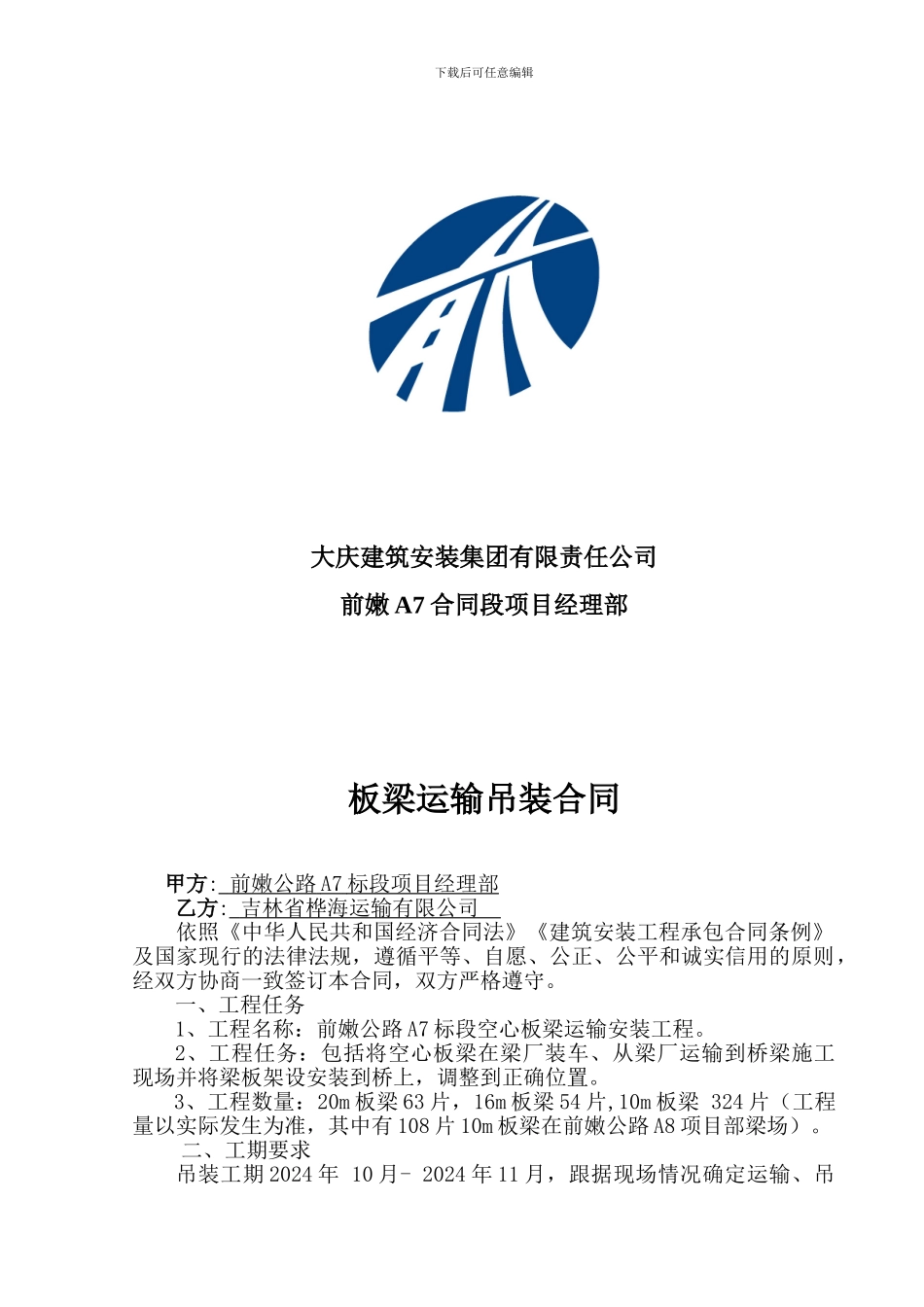 下载后可任意编辑

大庆建筑安装集团有限责任公司

前嫩 A7 合同段项目经理部

板梁运输吊装合同

甲方: 前嫩公路 A7 标段项目经理部
乙方: 吉林省桦海运输有限公司

依照《中华人民共和国经济合同法》《建筑安装工程承包合同条例》及国家现行的法律法规，遵循平等、自愿、公正、公平和诚实信用的原则，经双方协商一致签订本合同，双方严格遵守。

一、工程任务

1、工程名称：前嫩公路 A7 标段空心板梁运输安装工程。

2、工程任务：包括将空心板梁在梁厂装车、从梁厂运输到桥梁施工现场并将梁板架设安装到桥上，调整到正确位置。

3、工程数量：20m 板梁 63 片，16m 板梁 54 片,10m 板梁 324 片（工程量以实际发生为准，其中有 108 片 10m 板梁在前嫩公路 A8 项目部梁场）。

二、工期要求

吊装工期 2024 年 10 月- 2024 年 11 月，跟据现场情况确定运输、吊